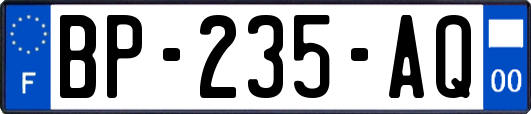 F
BP-235-AQ
00